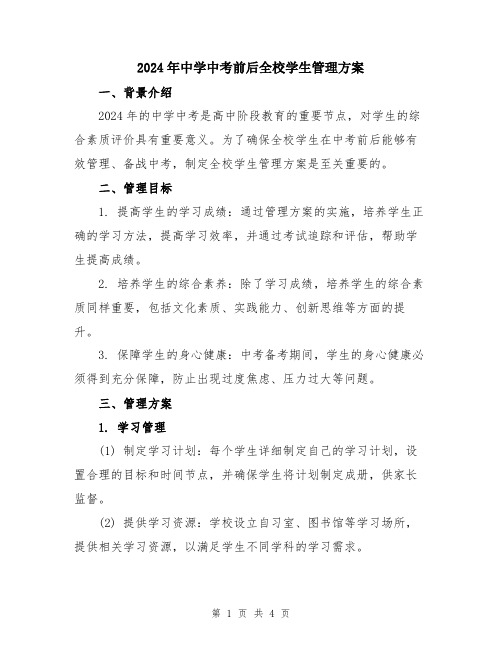 2024年中学中考前后全校学生管理方案

一、背景介绍

2024年的中学中考是高中阶段教育的重要节点，对学生的综合素质评价具有重要意义。为了确保全校学生在中考前后能够有效管理、备战中考，制定全校学生管理方案是至关重要的。

二、管理目标

1. 提高学生的学习成绩：通过管理方案的实施，培养学生正确的学习方法，提高学习效率，并通过考试追踪和评估，帮助学生提高成绩。

2. 培养学生的综合素养：除了学习成绩，培养学生的综合素质同样重要，包括文化素质、实践能力、创新思维等方面的提升。

3. 保障学生的身心健康：中考备考期间，学生的身心健康必须得到充分保障，防止出现过度焦虑、压力过大等问题。

三、管理方案

1. 学习管理

(1) 制定学习计划：每个学生详细制定自己的学习计划，设置合理的目标和时间节点，并确保学生将计划制定成册，供家长监督。

(2) 提供学习资源：学校设立自习室、图书馆等学习场所，提供相关学习资源，以满足学生不同学科的学习需求。

第 1 页 共 4 页